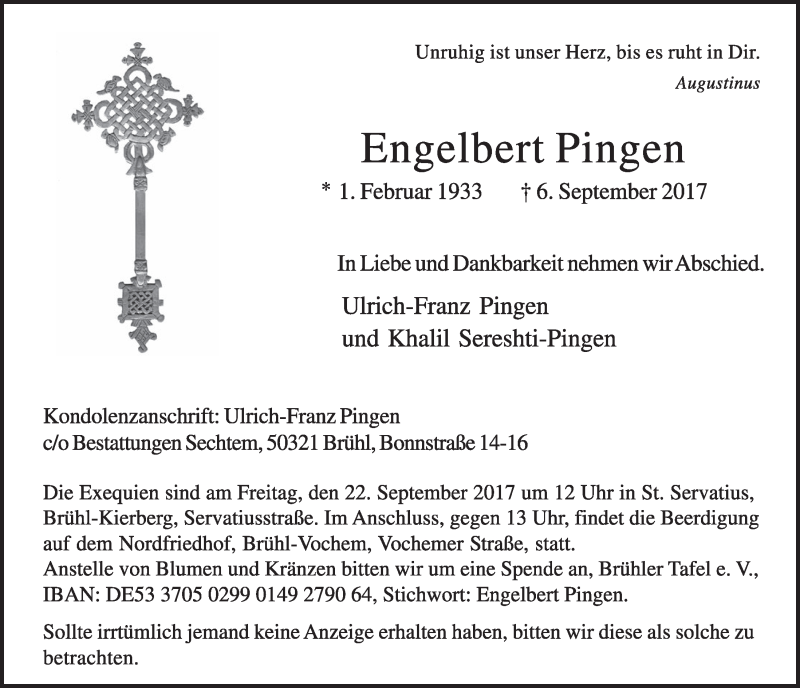 Unruhig ist unser Herz, bis es ruht in Dir.
Augustinus

Engelbert Pingen
* 1. Februar 1933 † 6. September 2017

In Liebe und Dankbarkeit nehmen wir Abschied.

Ulrich-Franz Pingen
und Khalil Sereshti-Pingen

Kondolenzanschrift: Ulrich-Franz Pingen
c/o Bestattungen Sechtem, 50321 Brühl, Bonnstraße 14-16

Die Exequien sind am Freitag, den 22. September 2017 um 12 Uhr in St. Servatius, Brühl-Kierberg, Servatiusstraße. Im Anschluss, gegen 13 Uhr, findet die Beerdigung auf dem Nordfriedhof, Brühl-Vochem, Vochemer Straße, statt.
Anstelle von Blumen und Kränzen bitten wir um eine Spende an, Brühler Tafel e. V., IBAN: DE53 3705 0299 0149 2790 64, Stichwort: Engelbert Pingen.

Sollte irrtümlich jemand keine Anzeige erhalten haben, bitten wir diese als solche zu betrachten.